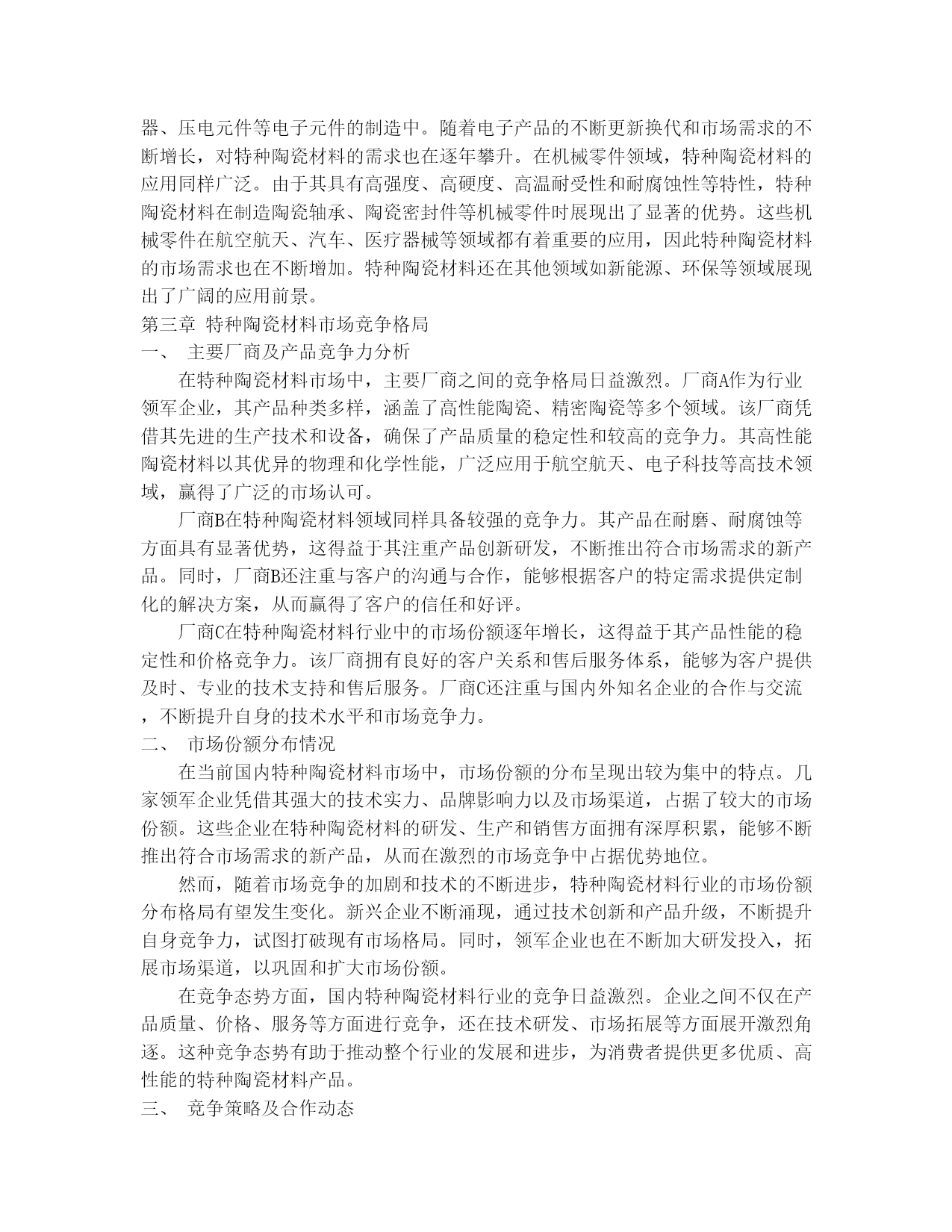 器、压电元件等电子元件的制造中。随着电子产品的不断更新换代和市场需求的不断增长，对特种陶瓷材料的需求也在逐年攀升。在机械零件领域，特种陶瓷材料的应用同样广泛。由于其具有高强度、高硬度、高温耐受性和耐腐蚀性等特性，特种陶瓷材料在制造陶瓷轴承、陶瓷密封件等机械零件时展现出了显著的优势。这些机械零件在航空航天、汽车、医疗器械等领域都有着重要的应用，因此特种陶瓷材料的市场需求也在不断增加。特种陶瓷材料还在其他领域如新能源、环保等领域展现出了广阔的应用前景。

第三章 特种陶瓷材料市场竞争格局

一、 主要厂商及产品竞争力分析

在特种陶瓷材料市场中，主要厂商之间的竞争格局日益激烈。厂商A作为行业领军企业，其产品种类多样，涵盖了高性能陶瓷、精密陶瓷等多个领域。该厂商凭借其先进的生产技术和设备，确保了产品质量的稳定性和较高的竞争力。其高性能陶瓷材料以其优异的物理和化学性能，广泛应用于航空航天、电子科技等高技术领域，赢得了广泛的市场认可。

厂商B在特种陶瓷材料领域同样具备较强的竞争力。其产品在耐磨、耐腐蚀等方面具有显著优势，这得益于其注重产品创新研发，不断推出符合市场需求的新产品。同时，厂商B还注重与客户的沟通与合作，能够根据客户的特定需求提供定制化的解决方案，从而赢得了客户的信任和好评。

厂商C在特种陶瓷材料行业中的市场份额逐年增长，这得益于其产品性能的稳定性和价格竞争力。该厂商拥有良好的客户关系和售后服务体系，能够为客户提供及时、专业的技术支持和售后服务。厂商C还注重与国内外知名企业的合作与交流，不断提升自身的技术水平和市场竞争力。

二、 市场份额分布情况

在当前国内特种陶瓷材料市场中，市场份额的分布呈现出较为集中的特点。几家领军企业凭借其强大的技术实力、品牌影响力以及市场渠道，占据了较大的市场份额。这些企业在特种陶瓷材料的研发、生产和销售方面拥有深厚积累，能够不断推出符合市场需求的新产品，从而在激烈的市场竞争中占据优势地位。

然而，随着市场竞争的加剧和技术的不断进步，特种陶瓷材料行业的市场份额分布格局有望发生变化。新兴企业不断涌现，通过技术创新和产品升级，不断提升自身竞争力，试图打破现有市场格局。同时，领军企业也在不断加大研发投入，拓展市场渠道，以巩固和扩大市场份额。

在竞争态势方面，国内特种陶瓷材料行业的竞争日益激烈。企业之间不仅在产品质量、价格、服务等方面进行竞争，还在技术研发、市场拓展等方面展开激烈角逐。这种竞争态势有助于推动整个行业的发展和进步，为消费者提供更多优质、高性能的特种陶瓷材料产品。

三、 竞争策略及合作动态